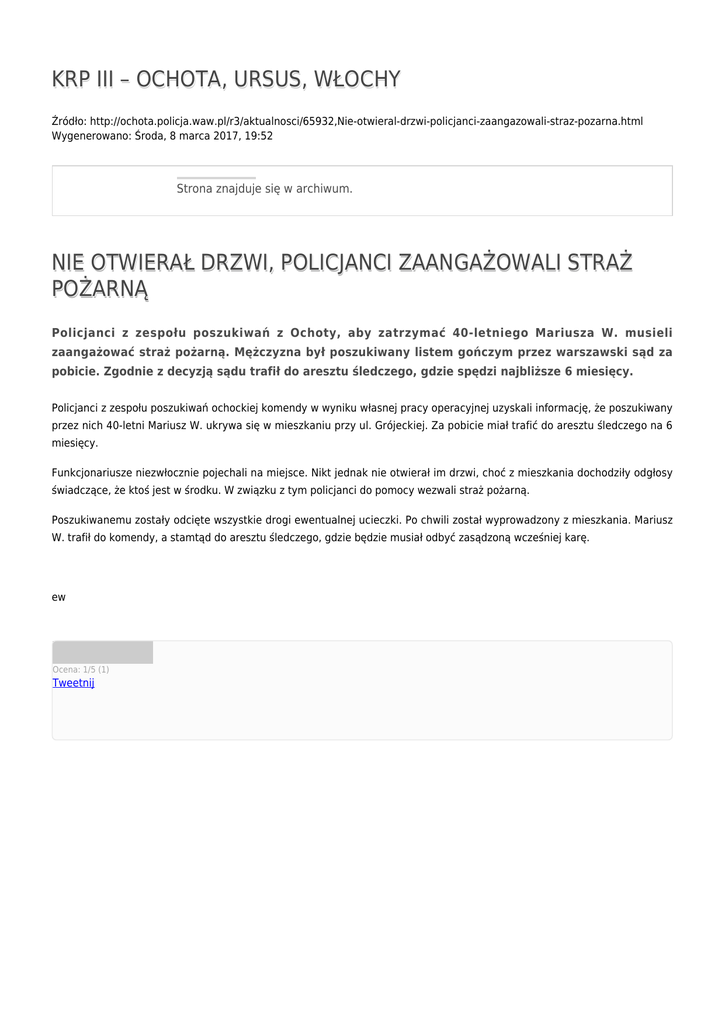 KRP III – OCHOTA, URSUS, WŁOCHY

Źródło: http://ochota.policja.waw.pl/r3/aktualnosci/65932,Nie-otwieral-drzwi-policjanci-zaangazowali-straz-pozarna.html
Wygenerowano: Środa, 8 marca 2017, 19:52

Strona znajduje się w archiwum.

NIE OTWIERAŁ DRZWI, POLICJANCI ZAANGAŻOWALI STRAŻ POŻARNĄ

Policjanci z zespołu poszukiwań z Ochoty, aby zatrzymać 40-letniego Mariusza W. musieli zaangażować straż pożarną. Mężczyzna był poszukiwany listem gończym przez warszawski sąd za pobicie. Zgodnie z decyzją sądu trafił do aresztu śledczego, gdzie spędzi najbliższe 6 miesięcy.

Policjanci z zespołu poszukiwań ochockiej komendy w wyniku własnej pracy operacyjnej uzyskali informację, że poszukiwany przez nich 40-letni Mariusz W. ukrywa się w mieszkaniu przy ul. Grójeckiej. Za pobicie miał trafić do aresztu śledczego na 6 miesięcy.

Funkcjonariusze niezwłocznie pojechali na miejsce. Nikt jednak nie otwierał im drzwi, choć z mieszkania dochodziły odgłosy świadczące, że ktoś jest w środku. W związku z tym policjanci do pomocy wezwali straż pożarną.

Poszukiwanemu zostały odcięte wszystkie drogi ewentualnej ucieczki. Po chwili został wyprowadzony z mieszkania. Mariusz W. trafił do komendy, a stamtąd do aresztu śledczego, gdzie będzie musiał odbyć zasądzoną wcześniej karę.

ew

Ocena: 1/5 (1)
Tweetnij